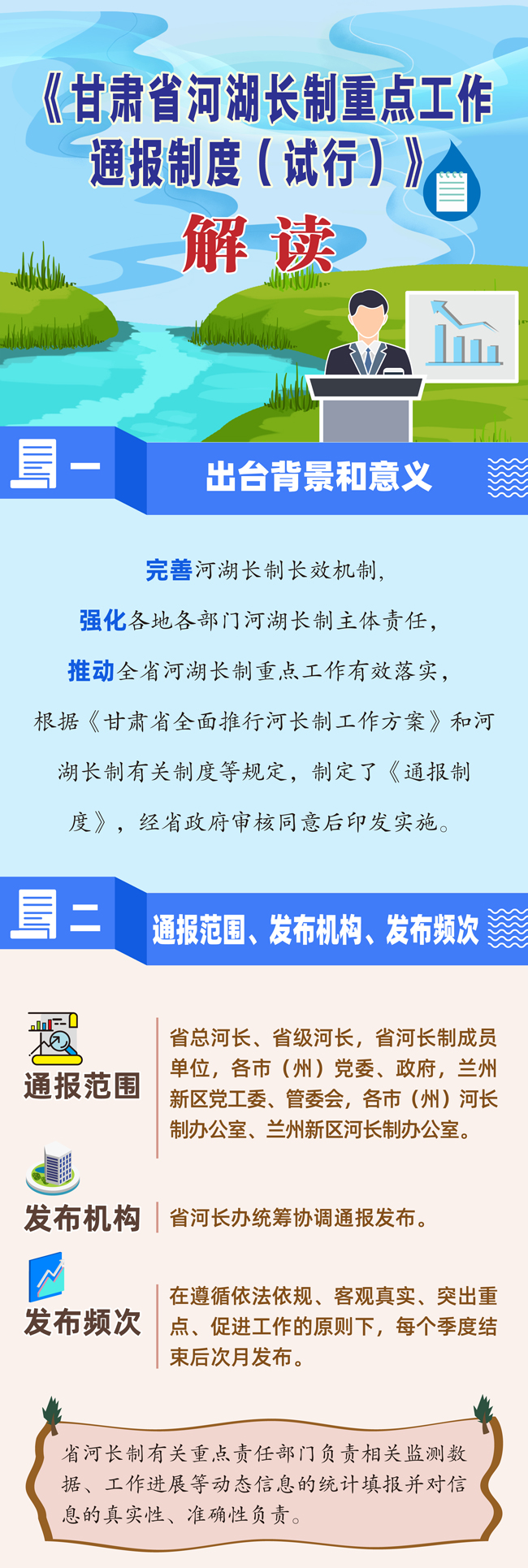 《甘肃省河湖长制重点工作通报制度（试行）》

解读

一

出台背景和意义

完善河湖长制长效机制，

强化各地各部门河湖长制主体责任，

推动全省河湖长制重点工作有效落实，

根据《甘肃省全面推行河长制工作方案》和河湖长制有关制度等规定，制定了《通报制度》，经省政府审核同意后印发实施。

二

通报范围、发布机构、发布频次

通报范围

省总河长、省级河长，省河长制成员单位，各市（州）党委、政府，兰州新区党工委、管委会，各市（州）河长制办公室、兰州新区河长制办公室。

发布机构

省河长办统筹协调通报发布。

发布频次

在遵循依法依规、客观真实、突出重点、促进工作的原则下，每个季度结束后次月发布。

省河长制有关重点责任部门负责相关监测数据、工作进展等动态信息的统计填报并对信息的真实性、准确性负责。